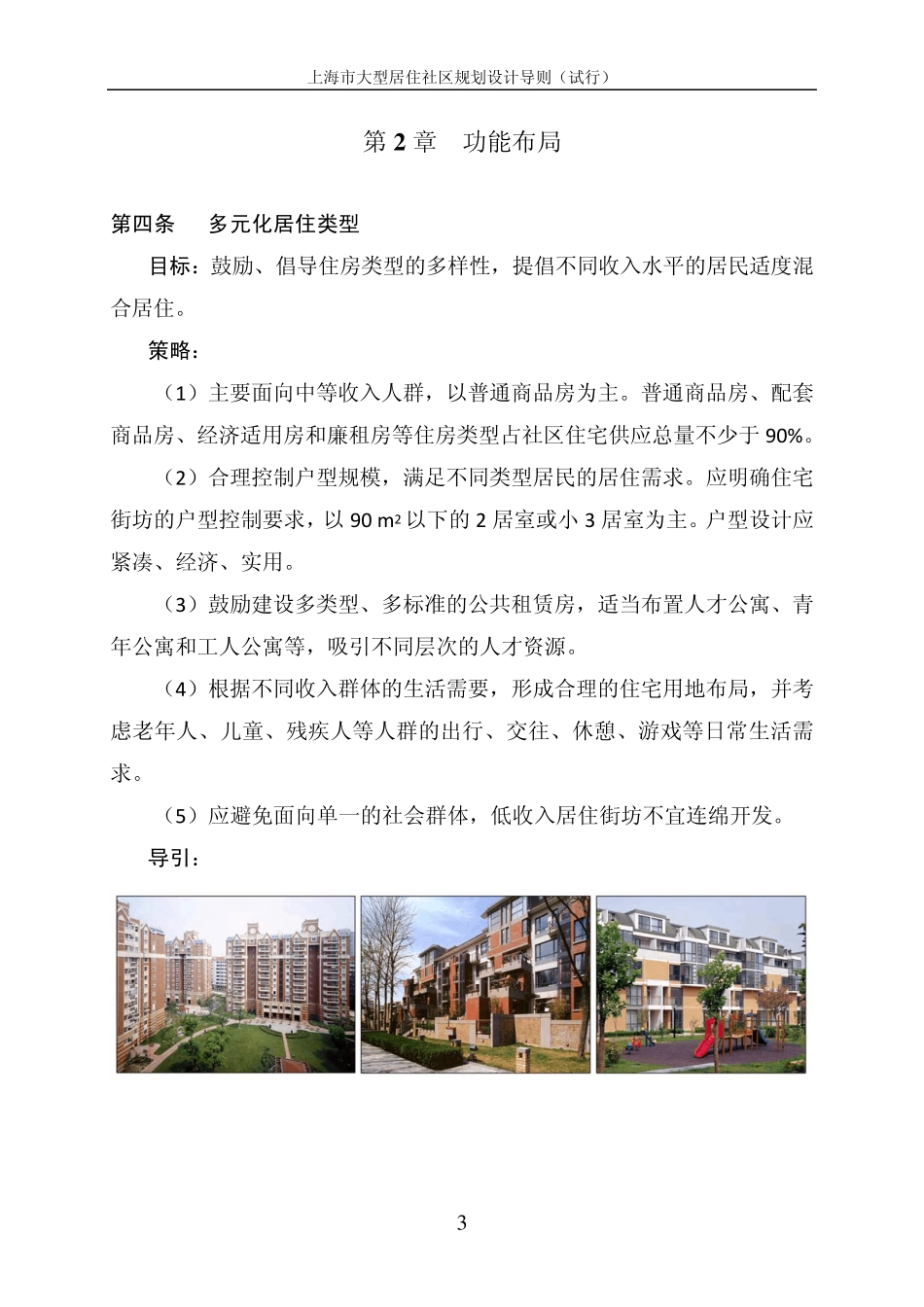 上海市大型居住社区规划设计导则（试行）

第 2 章　功能布局

第四条　多元化居住类型

目标：鼓励、倡导住房类型的多样性，提倡不同收入水平的居民适度混合居住。

策略：

（1）主要面向中等收入人群，以普通商品房为主。普通商品房、配套商品房、经济适用房和廉租房等住房类型占社区住宅供应总量不少于 90%。

（2）合理控制户型规模，满足不同类型居民的居住需求。应明确住宅街坊的户型控制要求，以 90 $m^2$ 以下的 2 居室或小 3 居室为主。户型设计应紧凑、经济、实用。

（3）鼓励建设多类型、多标准的公共租赁房，适当布置人才公寓、青年公寓和工人公寓等，吸引不同层次的人才资源。

（4）根据不同收入群体的生活需要，形成合理的住宅用地布局，并考虑老年人、儿童、残疾人等人群的出行、交往、休憩、游戏等日常生活需求。

（5）应避免面向单一的社会群体，低收入居住街坊不宜连绵开发。

导引：

3